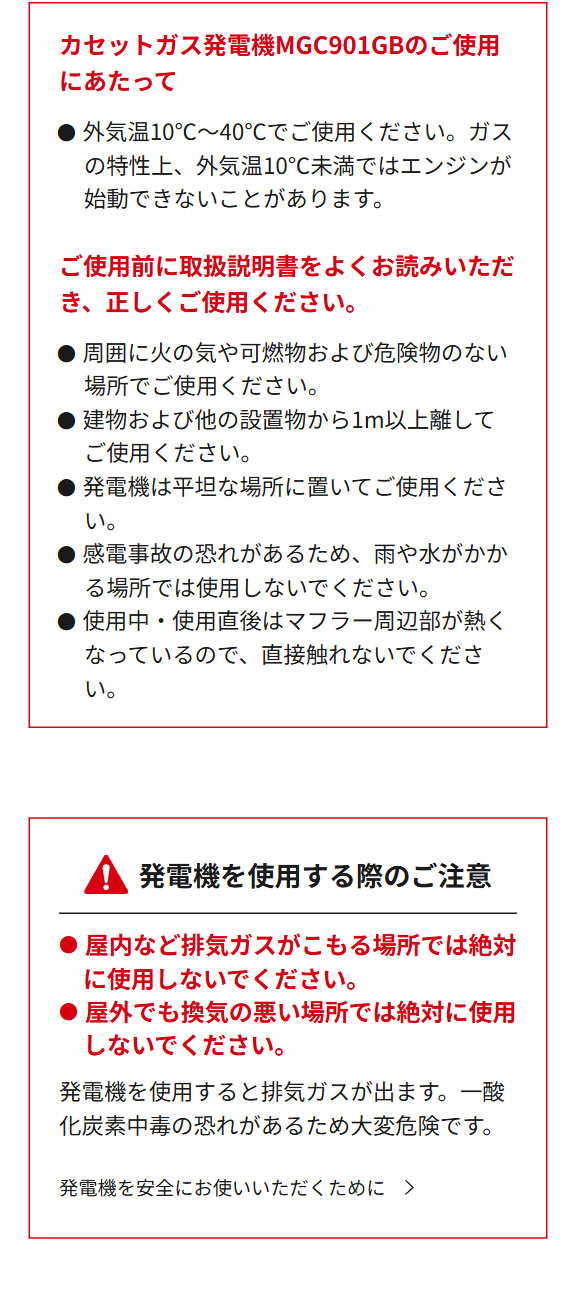 カセットガス発電機MGC901GBのご使用にあたって

● 外気温10°C～40°Cでご使用ください。ガスの特性上、外気温10°C未満ではエンジンが始動できないことがあります。

ご使用前に取扱説明書をよくお読みいただき、正しくご使用ください。

● 周囲に火の気や可燃物および危険物のない場所でご使用ください。
● 建物および他の設置物から1m以上離してご使用ください。
● 発電機は平坦な場所に置いてご使用ください。
● 感電事故の恐れがあるため、雨や水がかかる場所では使用しないでください。
● 使用中・使用直後はマフラー周辺部が熱くなっているので、直接触れないでください。

発電機を使用する際のご注意

● 屋内など排気ガスがこもる場所では絶対に使用しないでください。
● 屋外でも換気の悪い場所では絶対に使用しないでください。

発電機を使用すると排気ガスが出ます。一酸化炭素中毒の恐れがあるため大変危険です。

発電機を安全にお使いいただくために ＞